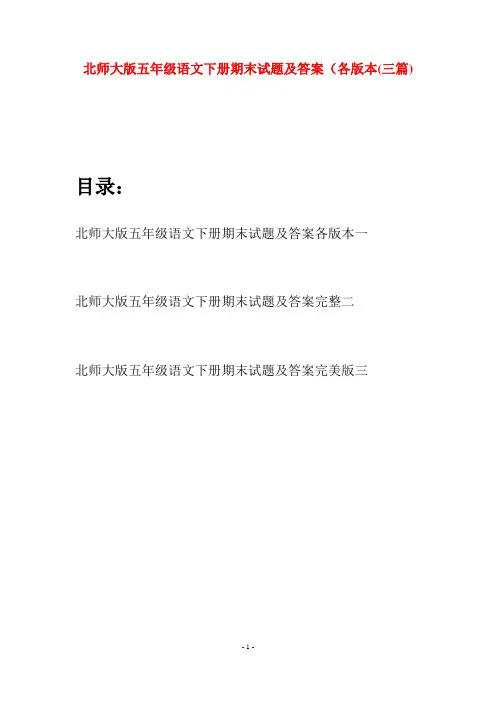 北师大版五年级语文下册期末试题及答案（各版本(三篇)

目录：

北师大版五年级语文下册期末试题及答案各版本一

北师大版五年级语文下册期末试题及答案完整二

北师大版五年级语文下册期末试题及答案完美版三

- 1 -